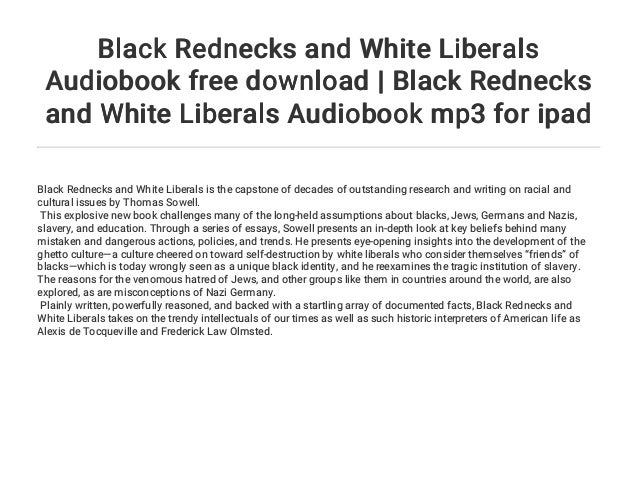 Black Rednecks and White Liberals Audiobook free download | Black Rednecks and White Liberals Audiobook mp3 for ipad

Black Rednecks and White Liberals is the capstone of decades of outstanding research and writing on racial and cultural issues by Thomas Sowell.
This explosive new book challenges many of the long-held assumptions about blacks, Jews, Germans and Nazis, slavery, and education. Through a series of essays, Sowell presents an in-depth look at key beliefs behind many mistaken and dangerous actions, policies, and trends. He presents eye-opening insights into the development of the ghetto culture—a culture cheered on toward self-destruction by white liberals who consider themselves "friends" of blacks—which is today wrongly seen as a unique black identity, and he reexamines the tragic institution of slavery. The reasons for the venomous hatred of Jews, and other groups like them in countries around the world, are also explored, as are misconceptions of Nazi Germany.
Plainly written, powerfully reasoned, and backed with a startling array of documented facts, Black Rednecks and White Liberals takes on the trendy intellectuals of our times as well as such historic interpreters of American life as Alexis de Tocqueville and Frederick Law Olmsted.